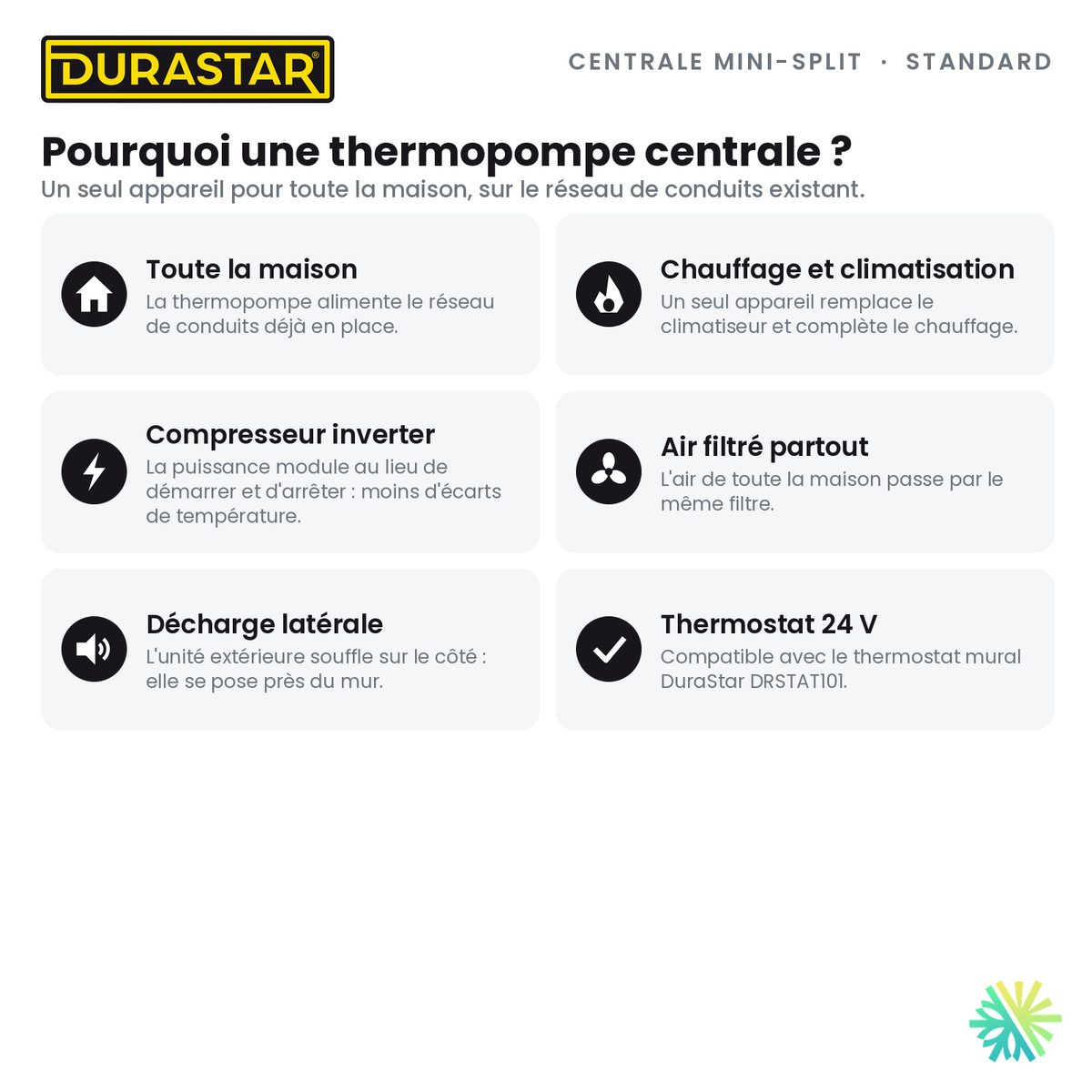 DURASTAR®

CENTRALE MINI-SPLIT · STANDARD

Pourquoi une thermopompe centrale ?
Un seul appareil pour toute la maison, sur le réseau de conduits existant.

Toute la maison
La thermopompe alimente le réseau de conduits déjà en place.

Chauffage et climatisation
Un seul appareil remplace le climatiseur et complète le chauffage.

Compresseur inverter
La puissance module au lieu de démarrer et d'arrêter : moins d'écarts de température.

Air filtré partout
L'air de toute la maison passe par le même filtre.

Décharge latérale
L'unité extérieure souffle sur le côté : elle se pose près du mur.

Thermostat 24 V
Compatible avec le thermostat mural DuraStar DRSTAT101.